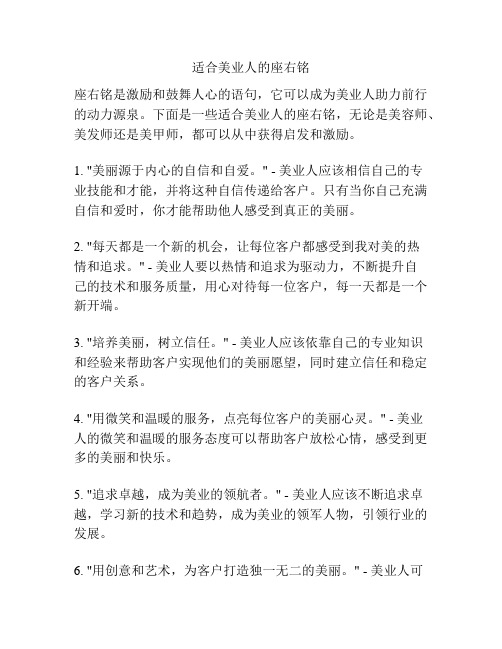 适合美业人的座右铭

座右铭是激励和鼓舞人心的语句，它可以成为美业人助力前行的动力源泉。下面是一些适合美业人的座右铭，无论是美容师、美发师还是美甲师，都可以从中获得启发和激励。

1. "美丽源于内心的自信和自爱。" - 美业人应该相信自己的专业技能和才能，并将这种自信传递给客户。只有当你自己充满自信和爱时，你才能帮助他人感受到真正的美丽。

2. "每天都是一个新的机会，让每位客户都感受到我对美的热情和追求。" - 美业人要以热情和追求为驱动力，不断提升自己的技术和服务质量，用心对待每一位客户，每一天都是一个新开端。

3. "培养美丽，树立信任。" - 美业人应该依靠自己的专业知识和经验来帮助客户实现他们的美丽愿望，同时建立信任和稳定的客户关系。

4. "用微笑和温暖的服务，点亮每位客户的美丽心灵。" - 美业人的微笑和温暖的服务态度可以帮助客户放松心情，感受到更多的美丽和快乐。

5. "追求卓越，成为美业的领航者。" - 美业人应该不断追求卓越，学习新的技术和趋势，成为美业的领军人物，引领行业的发展。

6. "用创意和艺术，为客户打造独一无二的美丽。" - 美业人可